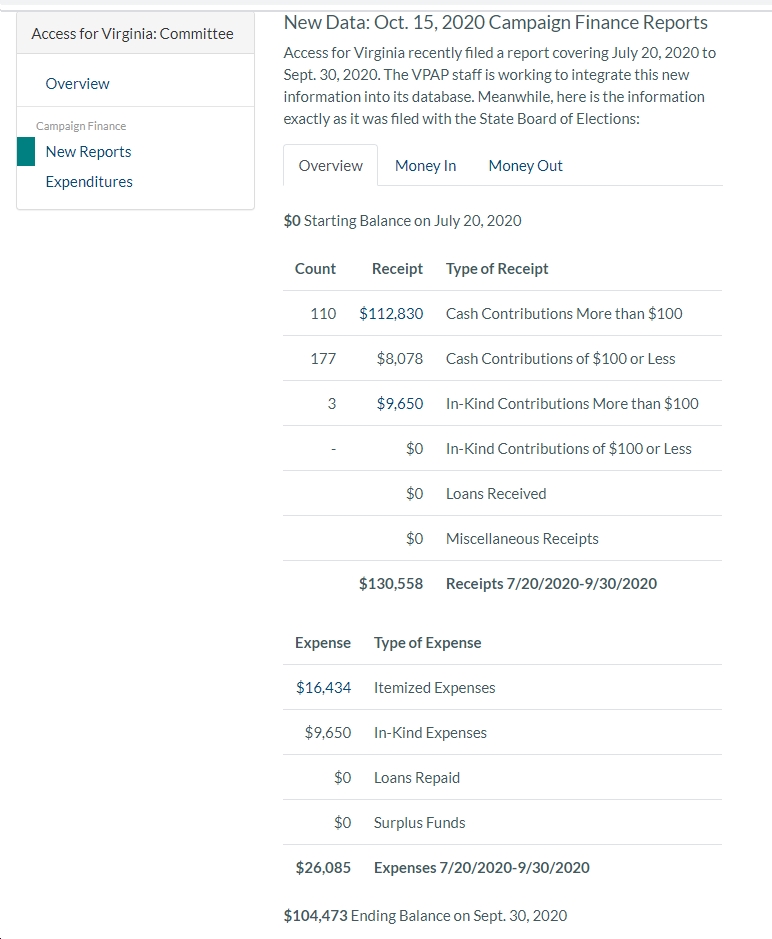 Access for Virginia: Committee

Overview

Campaign Finance

New Reports

Expenditures

New Data: Oct. 15, 2020 Campaign Finance Reports

Access for Virginia recently filed a report covering July 20, 2020 to Sept. 30, 2020. The VPAP staff is working to integrate this new information into its database. Meanwhile, here is the information exactly as it was filed with the State Board of Elections:

Overview Money In Money Out

$0 Starting Balance on July 20, 2020

| Count | Receipt | Type of Receipt |
|---|---|---|
| 110 | $112,830 | Cash Contributions More than $100 |
| 177 | $8,078 | Cash Contributions of $100 or Less |
| 3 | $9,650 | In-Kind Contributions More than $100 |
| - | $0 | In-Kind Contributions of $100 or Less |
| | $0 | Loans Received |
| | $0 | Miscellaneous Receipts |
| | $130,558 | Receipts 7/20/2020-9/30/2020 |

| Expense | Type of Expense |
|---|---|
| $16,434 | Itemized Expenses |
| $9,650 | In-Kind Expenses |
| $0 | Loans Repaid |
| $0 | Surplus Funds |
| $26,085 | Expenses 7/20/2020-9/30/2020 |

$104,473 Ending Balance on Sept. 30, 2020